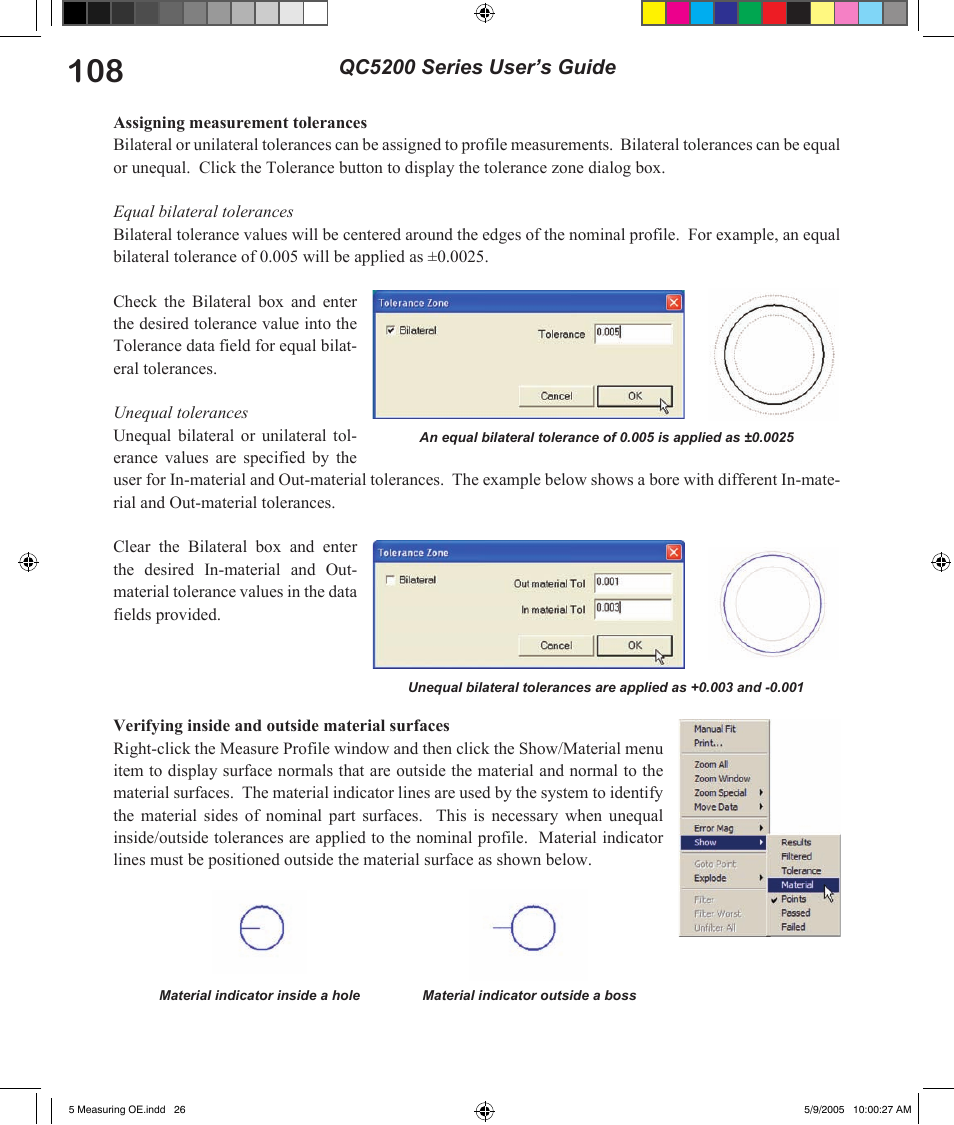 108 QC5200 Series User's Guide

Assigning measurement tolerances
Bilateral or unilateral tolerances can be assigned to profile measurements. Bilateral tolerances can be equal or unequal. Click the Tolerance button to display the tolerance zone dialog box.

Equal bilateral tolerances
Bilateral tolerance values will be centered around the edges of the nominal profile. For example, an equal bilateral tolerance of 0.005 will be applied as ±0.0025.

Check the Bilateral box and enter the desired tolerance value into the Tolerance data field for equal bilateral tolerances.

Tolerance Zone
Bilateral
Tolerance 0.005
Cancel
OK

An equal bilateral tolerance of 0.005 is applied as ±0.0025

Unequal tolerances
Unequal bilateral or unilateral tolerance values are specified by the user for In-material and Out-material tolerances. The example below shows a bore with different In-material and Out-material tolerances.

Clear the Bilateral box and enter the desired In-material and Out-material tolerance values in the data fields provided.

Tolerance Zone
Bilateral
Out material Tol 0.001
In material Tol 0.003
Cancel
OK

Unequal bilateral tolerances are applied as +0.003 and -0.001

Verifying inside and outside material surfaces
Right-click the Measure Profile window and then click the Show/Material menu item to display surface normals that are outside the material and normal to the material surfaces. The material indicator lines are used by the system to identify the material sides of nominal part surfaces. This is necessary when unequal inside/outside tolerances are applied to the nominal profile. Material indicator lines must be positioned outside the material surface as shown below.

Manual Fit
Print...
Zoom All
Zoom Window
Zoom Special
Move Data
Error Mag
Show
Goto Point
Explode
Filter
Filter Worst
Unfilter All

Results
Filtered
Tolerance
Material
Points
Passed
Failed

Material indicator inside a hole
Material indicator outside a boss

5 Measuring OE.indd 26
5/9/2005 10:00:27 AM